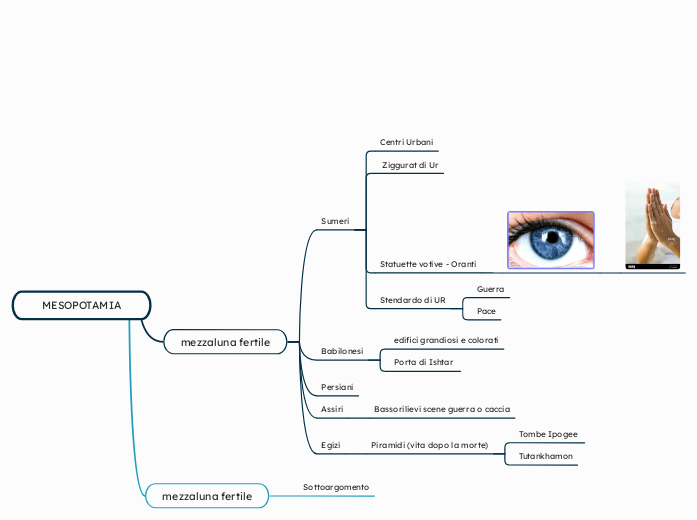 MESOPOTAMIA

mezzaluna fertile

Sumeri

Centri Urbani

Ziggurat di Ur

Statuette votive - Oranti

Stendardo di UR

Guerra

Pace

Babilonesi

edifici grandiosi e colorati

Porta di Ishtar

Persiani

Assiri

Bassorilievi scene guerra o caccia

Egizi

Piramidi (vita dopo la morte)

Tombe Ipogee

Tutankhamon

mezzaluna fertile

Sottoargomento